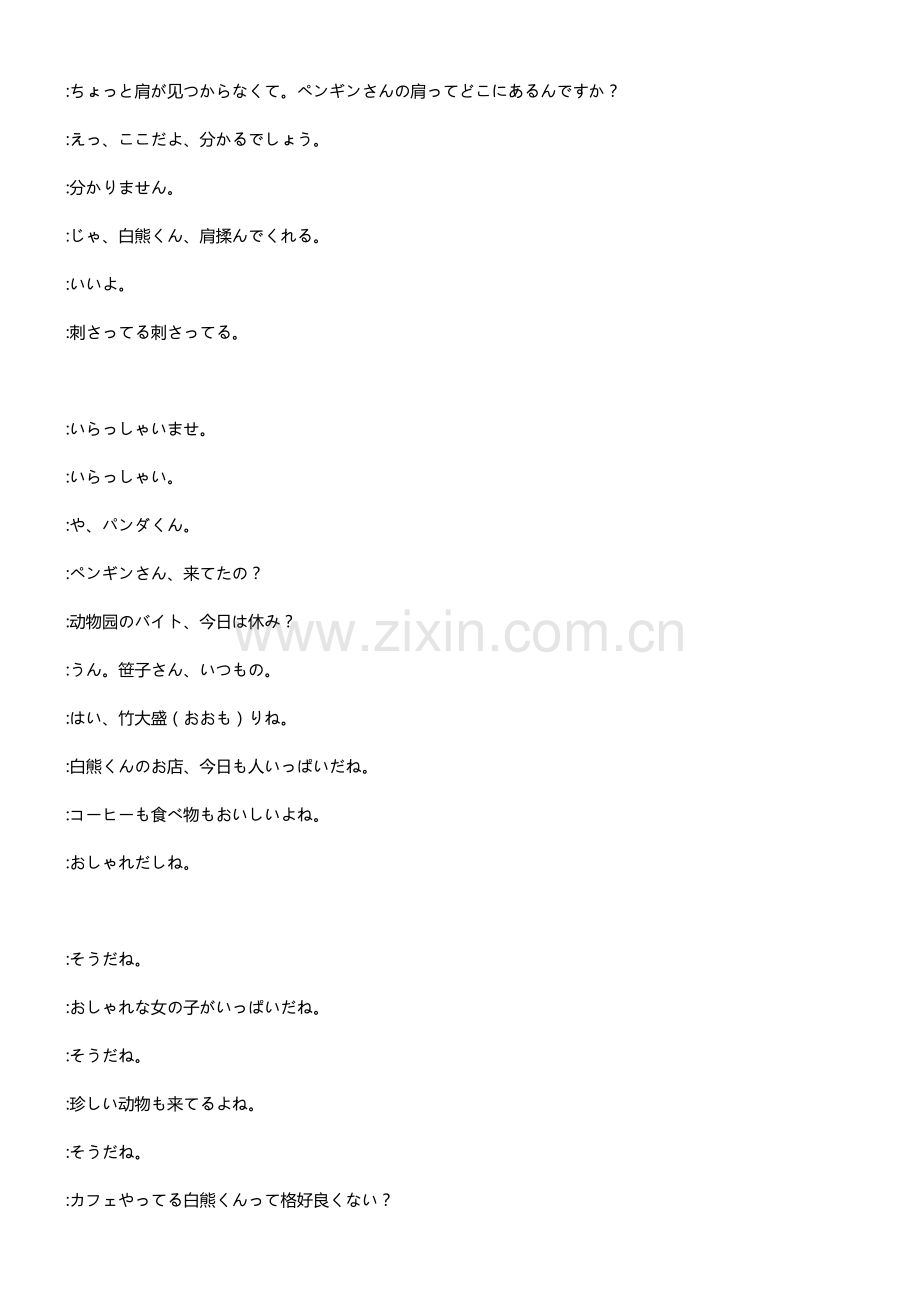 :ちょっと肩が见つからなくて。ペンギンさんの肩ってどこにあるんですか？

:えっ、ここだよ、分かるでしょう。

:分かりません。

:じゃ、白熊くん、肩揉んでくれる。

:いいよ。

:刺さってる刺さってる。

:いらっしゃいませ。

:いらっしゃい。

:や、パンダくん。

:ペンギンさん、来てたの？

:动物园のバイト、今日は休み？

:うん。笹子さん、いつもの。

:はい、竹大盛（おおも）りね。

:白熊くんのお店、今日も人いっぱいだね。

:コーヒーも食べ物もおいしいよね。

:おしゃれだしね。

:そうだね。

:おしゃれな女の子がいっぱいだね。

:そうだね。

:珍しい动物も来てるよね。

:そうだね。

:カフェやってる白熊くんって格好良くない？

www.zixin.com.cn